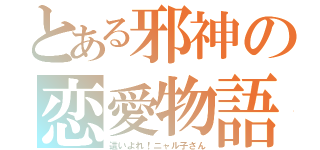 とある邪神の恋愛物語

這いよれ！ニャル子さん